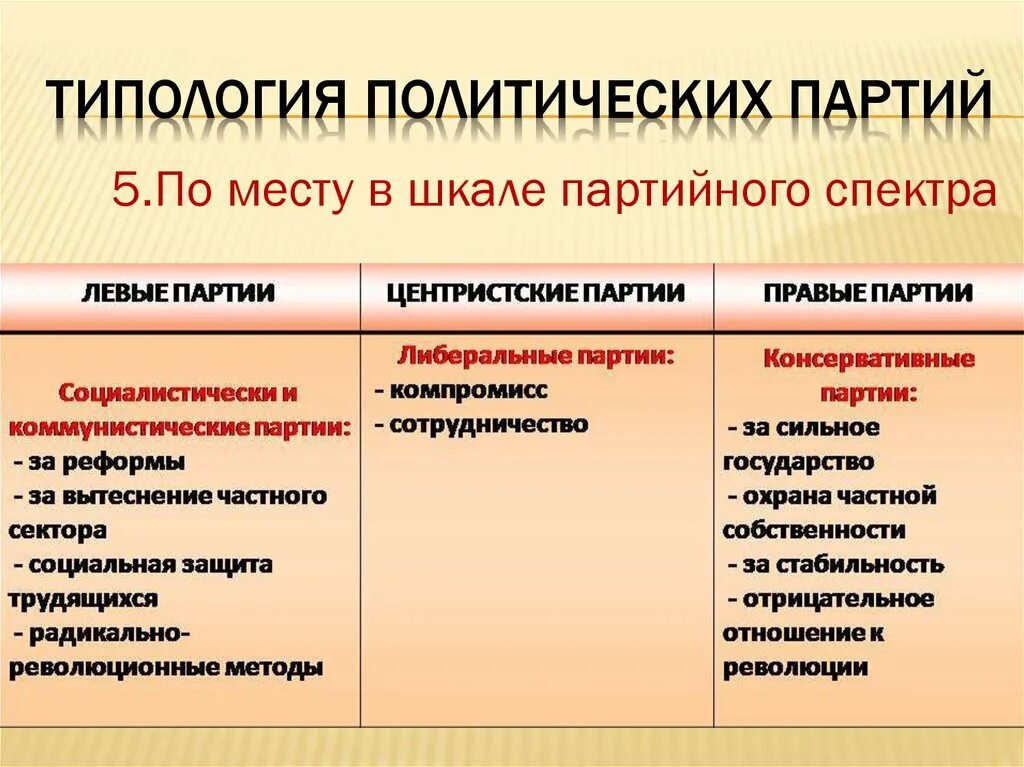 ТИПОЛОГИЯ ПОЛИТИЧЕСКИХ ПАРТИЙ

5.По месту в шкале партийного спектра

| ЛЕВЫЕ ПАРТИИ | ЦЕНТРИСТСКИЕ ПАРТИИ | ПРАВЫЕ ПАРТИИ |
|---|---|---|
| Социалистически и коммунистические партии: - за реформы - за вытеснение частного сектора - социальная защита трудящихся - радикально-революционные методы | Либеральные партии: - компромисс - сотрудничество | Консервативные партии: - за сильное государство - охрана частной собственности - за стабильность - отрицательное отношение к революции |